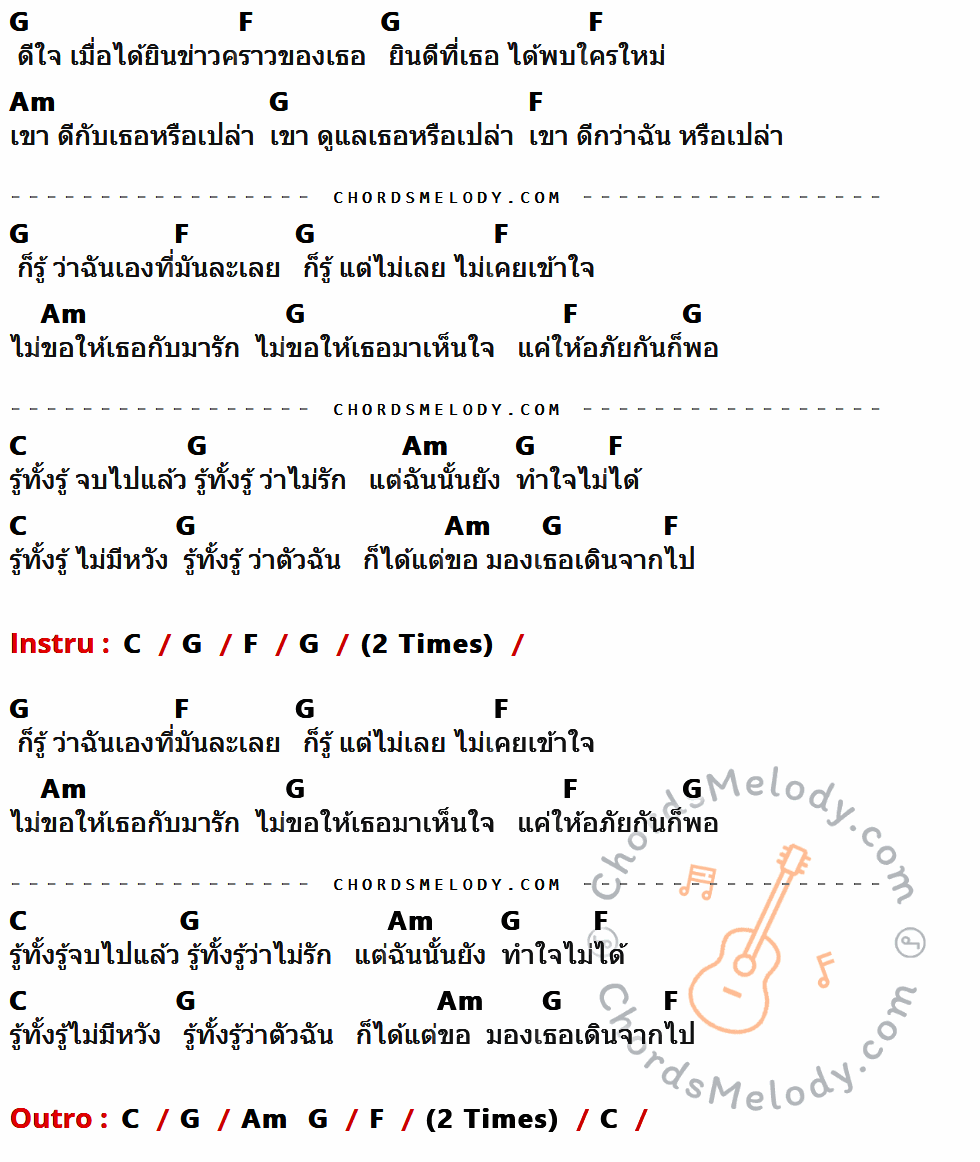 G F G F
ดีใจ เมื่อได้ยินข่าวคราวของเธอ ยินดีที่เธอ ได้พบใครใหม่

Am G F
เขา ดีกับเธอหรือเปล่า เขา ดูแลเธอหรือเปล่า เขา ดีกว่าฉัน หรือเปล่า

CHORDSMELODY.COM

G F G F
ก็รู้ ว่าฉันเองที่มันละเลย ก็รู้ แต่ไม่เลย ไม่เคยเข้าใจ

Am G F G
ไม่ขอให้เธอกับมารัก ไม่ขอให้เธอมาเห็นใจ แค่ให้อภัยกันก็พอ

CHORDSMELODY.COM

C G Am G F
รู้ทั้งรู้ จบไปแล้ว รู้ทั้งรู้ ว่าไม่รัก แต่ฉันนั้นยัง ทำใจไม่ได้

C G Am G F
รู้ทั้งรู้ ไม่มีหวัง รู้ทั้งรู้ ว่าตัวฉัน ก็ได้แต่ขอ มองเธอเดินจากไป

Instru : C / G / F / G / (2 Times) /

G F G F
ก็รู้ ว่าฉันเองที่มันละเลย ก็รู้ แต่ไม่เลย ไม่เคยเข้าใจ

Am G F G
ไม่ขอให้เธอกับมารัก ไม่ขอให้เธอมาเห็นใจ แค่ให้อภัยกันก็พอ

CHORDSMELODY.COM

C G Am G F
รู้ทั้งรู้จบไปแล้ว รู้ทั้งรู้ว่าไม่รัก แต่ฉันนั้นยัง ทำใจไม่ได้

C G Am G F
รู้ทั้งรู้ไม่มีหวัง รู้ทั้งรู้ว่าตัวฉัน ก็ได้แต่ขอ มองเธอเดินจากไป

Outro : C / G / Am G / F / (2 Times) / C /

ChordsMelody.com
ChordsMelody.com